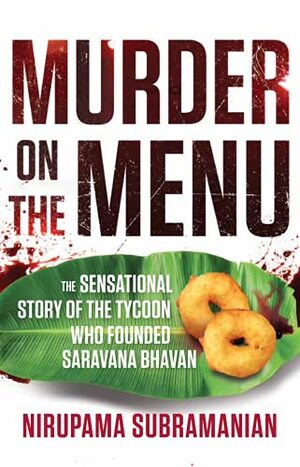 MURDER ON THE MENU

THE SENSATIONAL STORY OF THE TYCOON WHO FOUNDED SARAVANA BHAVAN

NIRUPAMA SUBRAMANIAN